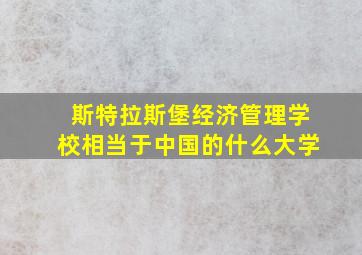 斯特拉斯堡经济管理学校相当于中国的什么大学